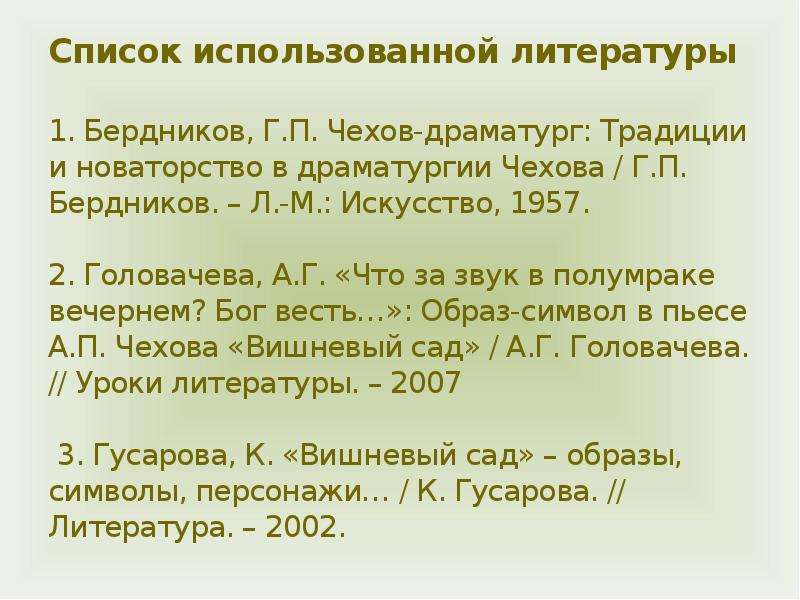 Список использованной литературы

1. Бердников, Г.П. Чехов-драматург: Традиции и новаторство в драматургии Чехова / Г.П. Бердников. – Л.-М.: Искусство, 1957.

2. Головачева, А.Г. «Что за звук в полумраке вечернем? Бог весть…»: Образ-символ в пьесе А.П. Чехова «Вишневый сад» / А.Г. Головачева. // Уроки литературы. – 2007

3. Гусарова, К. «Вишневый сад» – образы, символы, персонажи… / К. Гусарова. // Литература. – 2002.